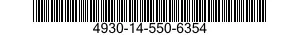 4930-14-550-6354